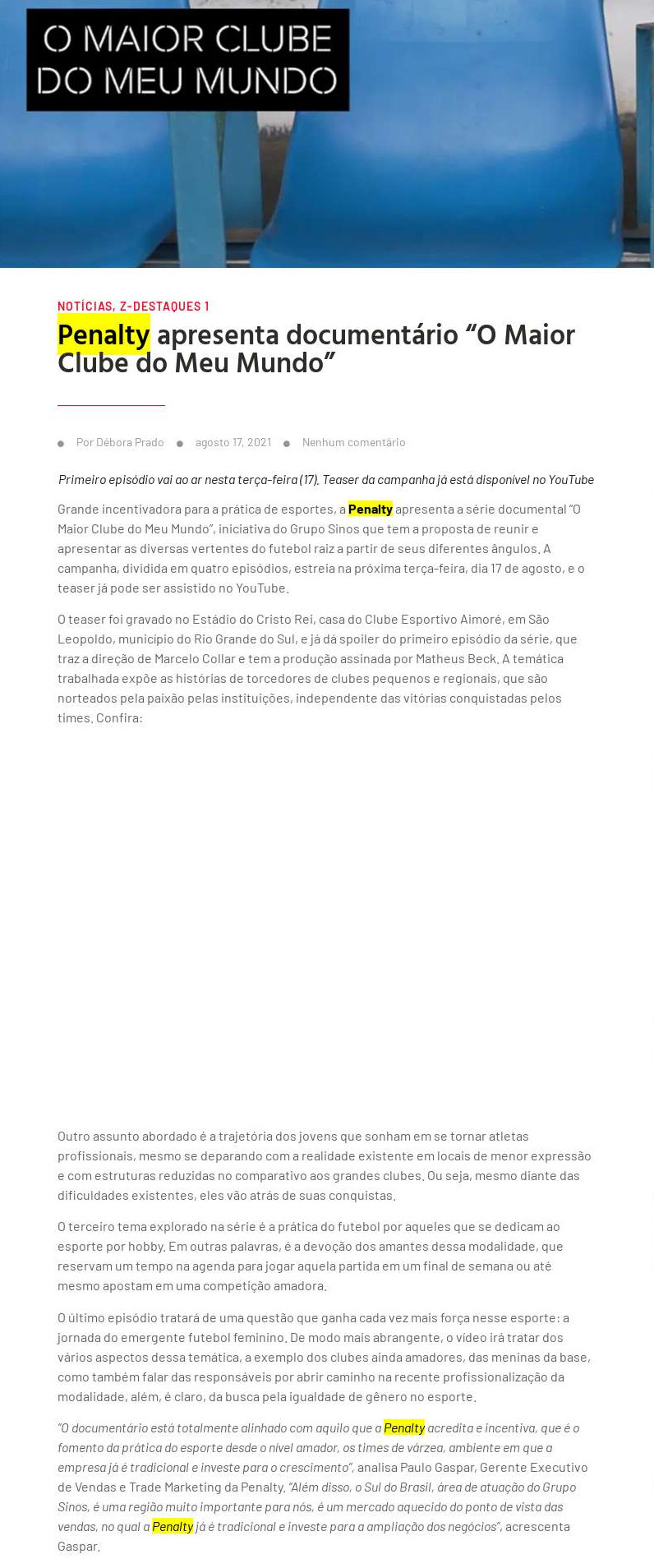 O MAIOR CLUBE DO MEU MUNDO

NOTÍCIAS, Z-DESTAQUES 1

Penalty apresenta documentário “O Maior Clube do Meu Mundo”

Por Débora Prado   agosto 17, 2021   Nenhum comentário

Primeiro episódio vai ao ar nesta terça-feira (17). Teaser da campanha já está disponível no YouTube

Grande incentivadora para a prática de esportes, a Penalty apresenta a série documental “O Maior Clube do Meu Mundo”, iniciativa do Grupo Sinos que tem a proposta de reunir e apresentar as diversas vertentes do futebol raiz a partir de seus diferentes ângulos. A campanha, dividida em quatro episódios, estreia na próxima terça-feira, dia 17 de agosto, e o teaser já pode ser assistido no YouTube.

O teaser foi gravado no Estádio do Cristo Rei, casa do Clube Esportivo Aimoré, em São Leopoldo, município do Rio Grande do Sul, e já dá spoiler do primeiro episódio da série, que traz a direção de Marcelo Collar e tem a produção assinada por Matheus Beck. A temática trabalhada expõe as histórias de torcedores de clubes pequenos e regionais, que são norteados pela paixão pelas instituições, independente das vitórias conquistadas pelos times. Confira:

Outro assunto abordado é a trajetória dos jovens que sonham em se tornar atletas profissionais, mesmo se deparando com a realidade existente em locais de menor expressão e com estruturas reduzidas no comparativo aos grandes clubes. Ou seja, mesmo diante das dificuldades existentes, eles vão atrás de suas conquistas.

O terceiro tema explorado na série é a prática do futebol por aqueles que se dedicam ao esporte por hobby. Em outras palavras, é a devoção dos amantes dessa modalidade, que reservam um tempo na agenda para jogar aquela partida em um final de semana ou até mesmo apostam em uma competição amadora.

O último episódio tratará de uma questão que ganha cada vez mais força nesse esporte: a jornada do emergente futebol feminino. De modo mais abrangente, o vídeo irá tratar dos vários aspectos dessa temática, a exemplo dos clubes ainda amadores, das meninas da base, como também falar das responsáveis por abrir caminho na recente profissionalização da modalidade, além, é claro, da busca pela igualdade de gênero no esporte.

“O documentário está totalmente alinhado com aquilo que a Penalty acredita e incentiva, que é o fomento da prática do esporte desde o nível amador, os times de várzea, ambiente em que a empresa já é tradicional e investe para o crescimento”, analisa Paulo Gaspar, Gerente Executivo de Vendas e Trade Marketing da Penalty. “Além disso, o Sul do Brasil, área de atuação do Grupo Sinos, é uma região muito importante para nós, é um mercado aquecido do ponto de vista das vendas, no qual a Penalty já é tradicional e investe para a ampliação dos negócios”, acrescenta Gaspar.